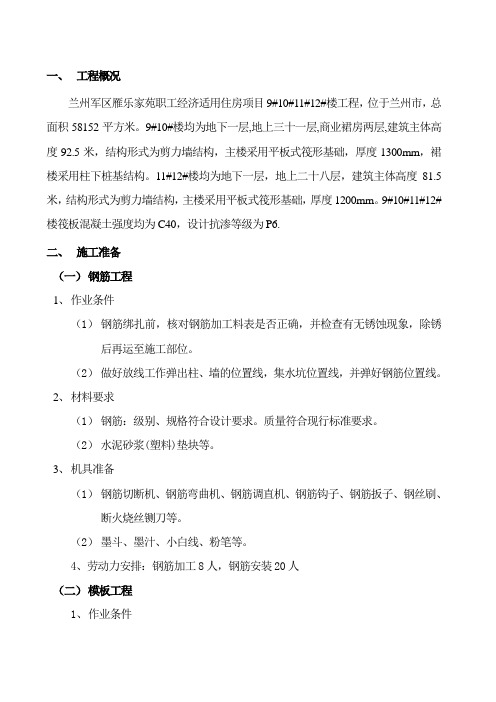 一、 工程概况

兰州军区雁乐家苑职工经济适用住房项目 9#10#11#12#楼工程，位于兰州市，总面积 58152 平方米。9#10#楼均为地下一层,地上三十一层,商业裙房两层,建筑主体高度 92.5 米，结构形式为剪力墙结构，主楼采用平板式筏形基础，厚度 1300mm，裙楼采用柱下桩基结构。11#12#楼均为地下一层，地上二十八层，建筑主体高度 81.5 米，结构形式为剪力墙结构，主楼采用平板式筏形基础，厚度 1200mm。9#10#11#12#楼筏板混凝土强度均为 C40，设计抗渗等级为 P6.

二、 施工准备

（一）钢筋工程

1、作业条件

（1）钢筋绑扎前，核对钢筋加工料表是否正确，并检查有无锈蚀现象，除锈后再运至施工部位。

（2）做好放线工作弹出柱、墙的位置线，集水坑位置线，并弹好钢筋位置线。

2、材料要求

（1）钢筋：级别、规格符合设计要求。质量符合现行标准要求。

（2）水泥砂浆（塑料）垫块等。

3、机具准备

（1）钢筋切断机、钢筋弯曲机、钢筋调直机、钢筋钩子、钢筋扳子、钢丝刷、断火烧丝铡刀等。

（2）墨斗、墨汁、小白线、粉笔等。

4、劳动力安排：钢筋加工 8 人，钢筋安装 20 人

（二）模板工程

1、作业条件